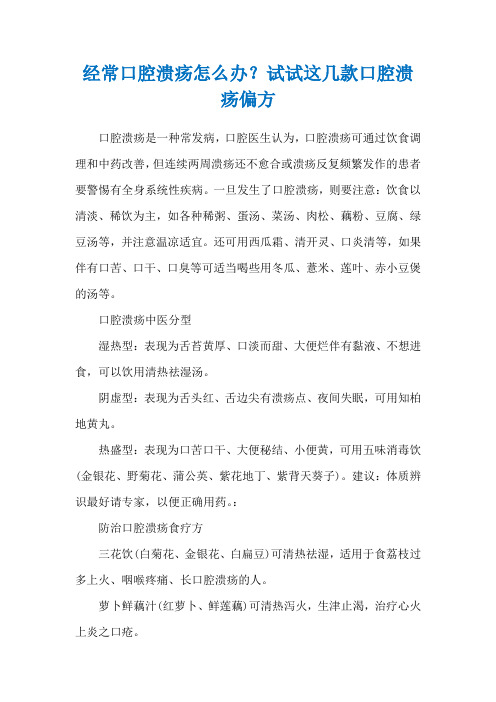 经常口腔溃疡怎么办？试试这几款口腔溃疡偏方

口腔溃疡是一种常发病，口腔医生认为，口腔溃疡可通过饮食调理和中药改善，但连续两周溃疡还不愈合或溃疡反复频繁发作的患者要警惕有全身系统性疾病。一旦发生了口腔溃疡，则要注意：饮食以清淡、稀饮为主，如各种稀粥、蛋汤、菜汤、肉松、藕粉、豆腐、绿豆汤等，并注意温凉适宜。还可用西瓜霜、清开灵、口炎清等，如果伴有口苦、口干、口臭等可适当喝些用冬瓜、薏米、莲叶、赤小豆煲的汤等。

口腔溃疡中医分型

湿热型：表现为舌苔黄厚、口淡而甜、大便烂伴有黏液、不想进食，可以饮用清热祛湿汤。

阴虚型：表现为舌头红、舌边尖有溃疡点、夜间失眠，可用知柏地黄丸。

热盛型：表现为口苦口干、大便秘结、小便黄，可用五味消毒饮(金银花、野菊花、蒲公英、紫花地丁、紫背天葵子)。建议：体质辨识最好请专家，以便正确用药。:

防治口腔溃疡食疗方

三花饮(白菊花、金银花、白扁豆)可清热祛湿，适用于食荔枝过多上火、咽喉疼痛、长口腔溃疡的人。

萝卜鲜藕汁(红萝卜、鲜莲藕)可清热泻火，生津止渴，治疗心火上炎之口疮。